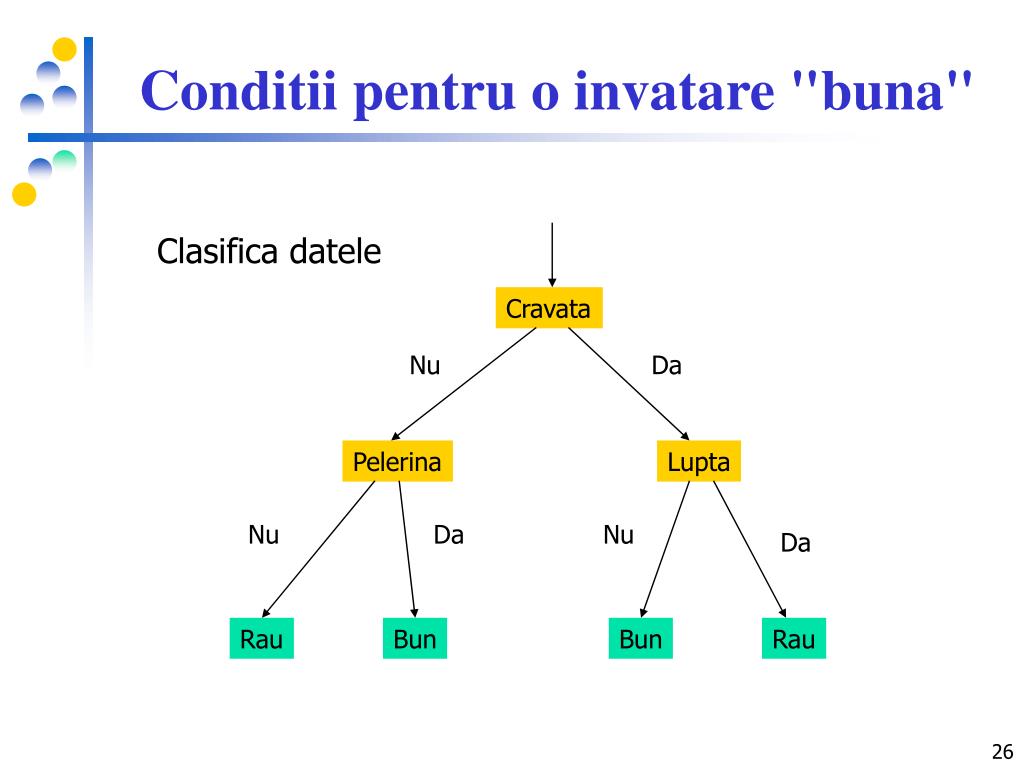 Conditii pentru o invatare "buna"

Clasifica datele

Cravata

Nu

Da

Pelerina

Lupta

Nu

Da

Nu

Da

Rau

Bun

Bun

Rau

26